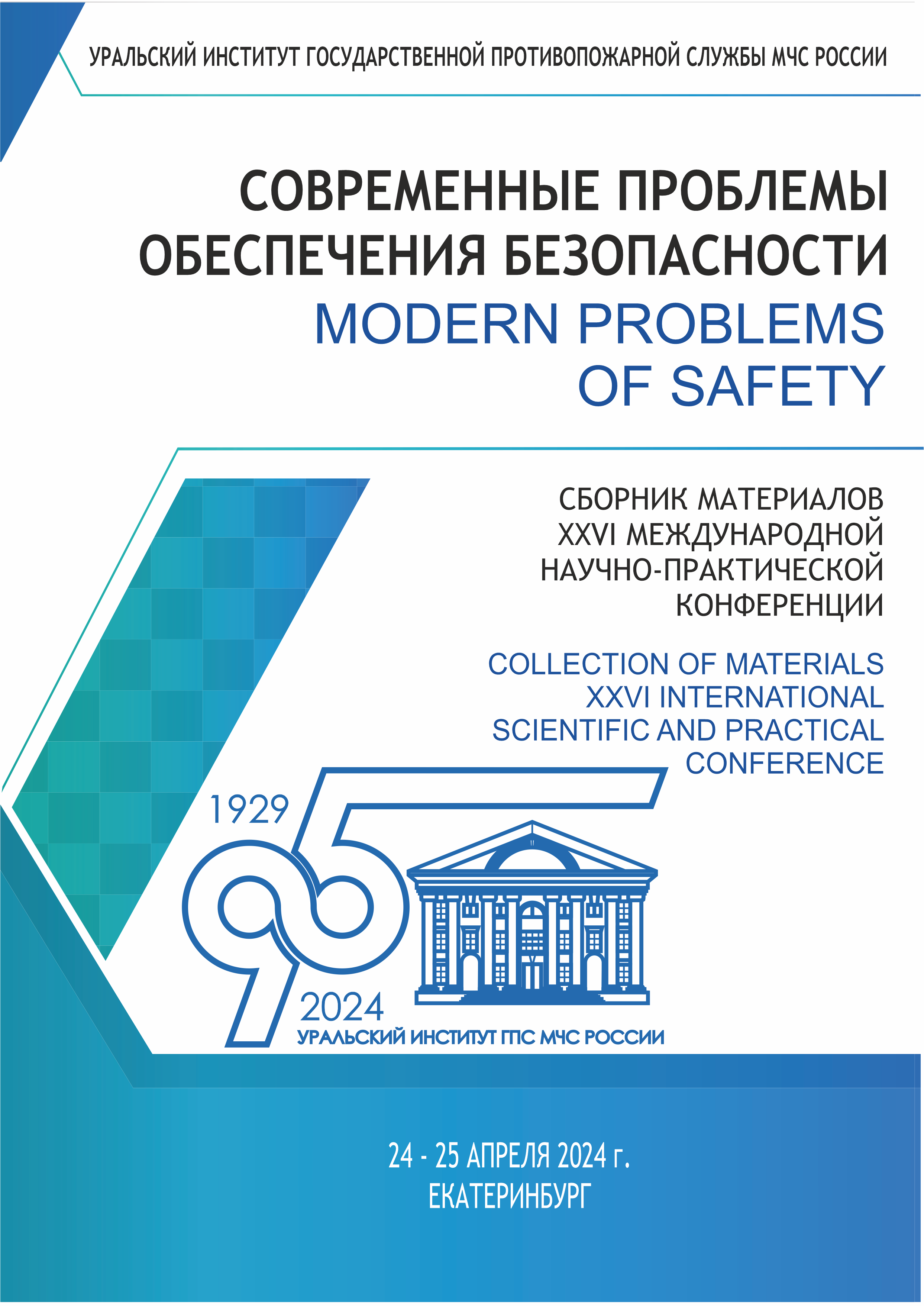 УРАЛЬСКИЙ ИНСТИТУТ ГОСУДАРСТВЕННОЙ ПРОТИВОПОЖАРНОЙ СЛУЖБЫ МЧС РОССИИ

СОВРЕМЕННЫЕ ПРОБЛЕМЫ ОБЕСПЕЧЕНИЯ БЕЗОПАСНОСТИ

MODERN PROBLEMS OF SAFETY

СБОРНИК МАТЕРИАЛОВ XXVI МЕЖДУНАРОДНОЙ НАУЧНО-ПРАКТИЧЕСКОЙ КОНФЕРЕНЦИИ

COLLECTION OF MATERIALS XXVI INTERNATIONAL SCIENTIFIC AND PRACTICAL CONFERENCE

1929
95
2024
УРАЛЬСКИЙ ИНСТИТУТ ГПС МЧС РОССИИ

24 - 25 АПРЕЛЯ 2024 г.
ЕКАТЕРИНБУРГ